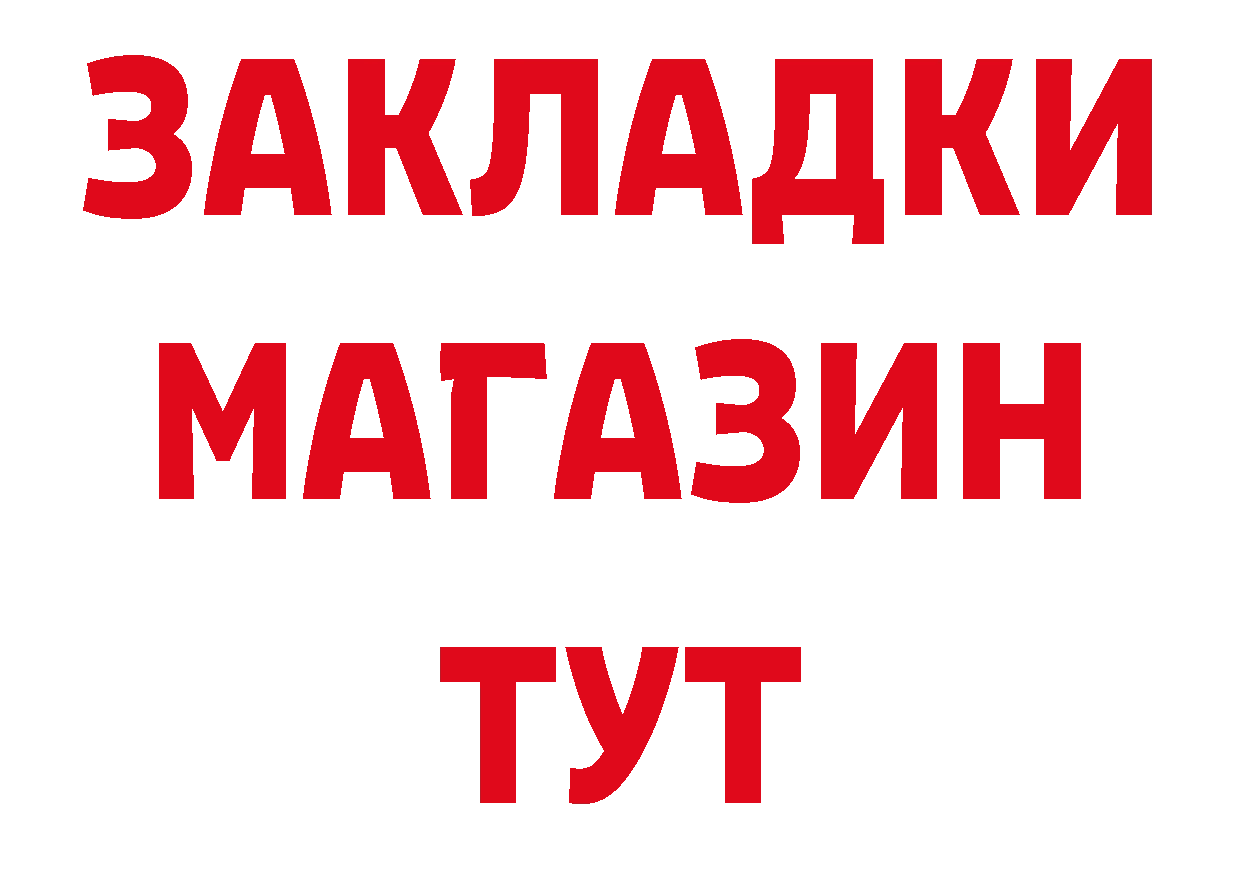 ЗАКЛАДКИ
МАГАЗИН
ТУТ